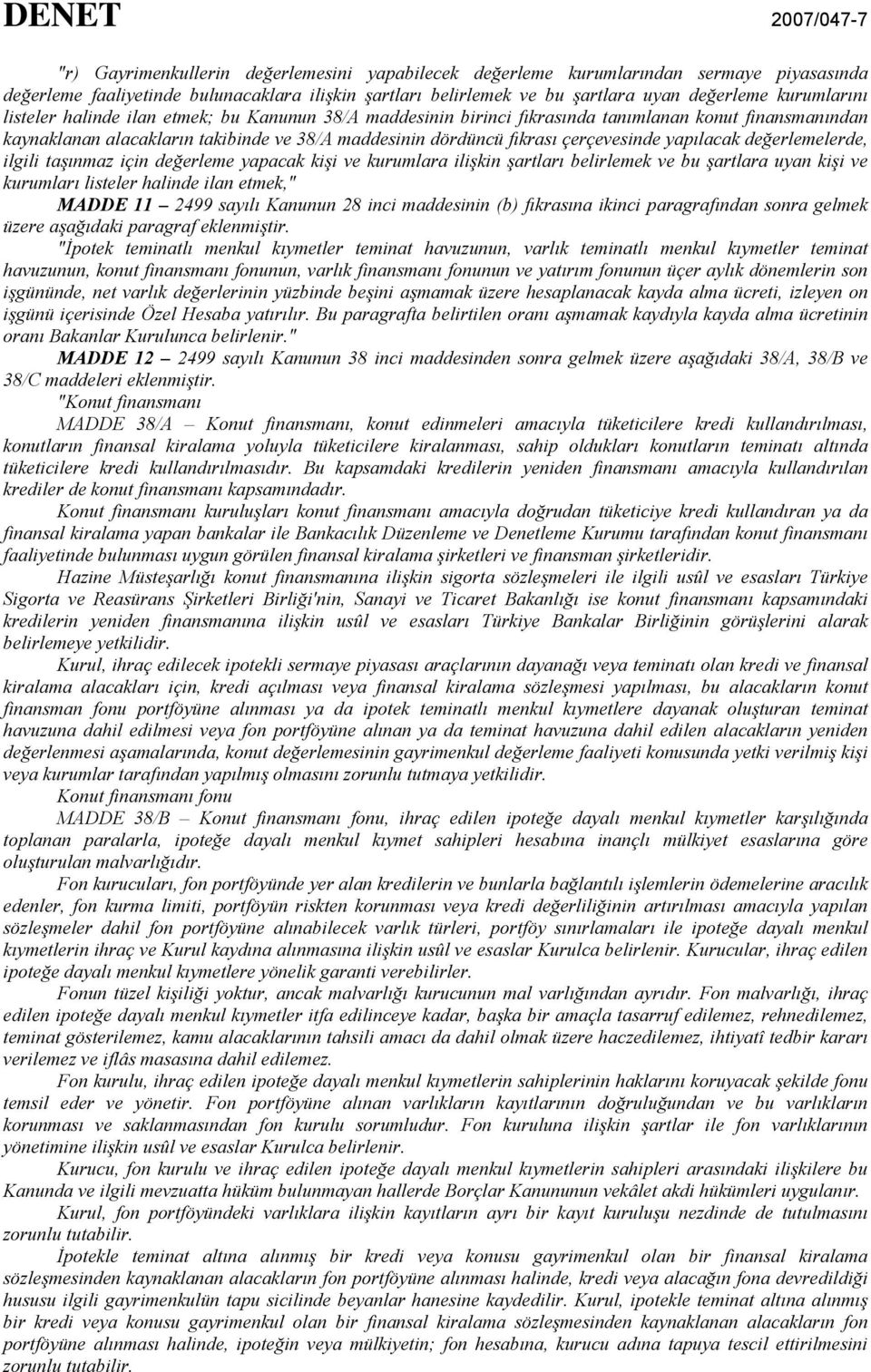 DENET 2007/047-7

"r) Gayrimenkullerin değerlemesini yapabilecek değerleme kurumlarından sermaye piyasasında değerleme faaliyetinde bulunacaklara ilişkin şartları belirlemek ve bu şartlara uyan değerleme kurumlarını listeler halinde ilan etmek; bu Kanunun 38/A maddesinin birinci fıkrasında tanımlanan konut finansmanından kaynaklanan alacakların takibinde ve 38/A maddesinin dördüncü fıkrası çerçevesinde yapılacak değerlemelerde, ilgili taşınmaz için değerleme yapacak kişi ve kurumlara ilişkin şartları belirlemek ve bu şartlara uyan kişi ve kurumları listeler halinde ilan etmek,"

MADDE 11 – 2499 sayılı Kanunun 28 inci maddesinin (b) fıkrasına ikinci paragrafından sonra gelmek üzere aşağıdaki paragraf eklenmiştir.

"İpotek teminatlı menkul kıymetler teminat havuzunun, varlık teminatlı menkul kıymetler teminat havuzunun, konut finansmanı fonunun, varlık finansmanı fonunun ve yatırım fonunun üçer aylık dönemlerin son işgününde, net varlık değerlerinin yüzbinde beşini aşmamak üzere hesaplanacak kayda alma ücreti, izleyen on işgünü içerisinde Özel Hesaba yatırılır. Bu paragrafta belirtilen oranı aşmamak kaydıyla kayda alma ücretinin oranı Bakanlar Kurulunca belirlenir."

MADDE 12 – 2499 sayılı Kanunun 38 inci maddesinden sonra gelmek üzere aşağıdaki 38/A, 38/B ve 38/C maddeleri eklenmiştir.

"Konut finansmanı

MADDE 38/A – Konut finansmanı, konut edinmeleri amacıyla tüketicilere kredi kullandırılması, konutların finansal kiralama yoluyla tüketicilere kiralanması, sahip oldukları konutların teminatı altında tüketicilere kredi kullandırılmasıdır. Bu kapsamdaki kredilerin yeniden finansmanı amacıyla kullandırılan krediler de konut finansmanı kapsamındadır.

Konut finansmanı kuruluşları konut finansmanı amacıyla doğrudan tüketiciye kredi kullandıran ya da finansal kiralama yapan bankalar ile Bankacılık Düzenleme ve Denetleme Kurumu tarafından konut finansmanı faaliyetinde bulunması uygun görülen finansal kiralama şirketleri ve finansman şirketleridir.

Hazine Müsteşarlığı konut finansmanına ilişkin sigorta sözleşmeleri ile ilgili usûl ve esasları Türkiye Sigorta ve Reasürans Şirketleri Birliği'nin, Sanayi ve Ticaret Bakanlığı ise konut finansmanı kapsamındaki kredilerin yeniden finansmanına ilişkin usûl ve esasları Türkiye Bankalar Birliğinin görüşlerini alarak belirlemeye yetkilidir.

Kurul, ihraç edilecek ipotekli sermaye piyasası araçlarının dayanağı veya teminatı olan kredi ve finansal kiralama alacakları için, kredi açılması veya finansal kiralama sözleşmesi yapılması, bu alacakların konut finansman fonu portföyüne alınması ya da ipotek teminatlı menkul kıymetlere dayanak oluşturan teminat havuzuna dahil edilmesi veya fon portföyüne alınan ya da teminat havuzuna dahil edilen alacakların yeniden değerlenmesi aşamalarında, konut değerlemesinin gayrimenkul değerleme faaliyeti konusunda yetki verilmiş kişi veya kurumlar tarafından yapılmış olmasını zorunlu tutmaya yetkilidir.

Konut finansmanı fonu

MADDE 38/B – Konut finansmanı fonu, ihraç edilen ipoteğe dayalı menkul kıymetler karşılığında toplanan paralarla, ipoteğe dayalı menkul kıymet sahipleri hesabına inançlı mülkiyet esaslarına göre oluşturulan malvarlığıdır.

Fon kurucuları, fon portföyünde yer alan kredilerin ve bunlarla bağlantılı işlemlerin ödemelerine aracılık edenler, fon kurma limiti, portföyün riskten korunması veya kredi değerliliğinin artırılması amacıyla yapılan sözleşmeler dahil fon portföyüne alınabilecek varlık türleri, portföy sınırlamaları ile ipoteğe dayalı menkul kıymetlerin ihraç ve Kurul kaydına alınmasına ilişkin usûl ve esaslar Kurulca belirlenir. Kurucular, ihraç edilen ipoteğe dayalı menkul kıymetlere yönelik garanti verebilirler.

Fonun tüzel kişiliği yoktur, ancak malvarlığı kurucunun mal varlığından ayrıdır. Fon malvarlığı, ihraç edilen ipoteğe dayalı menkul kıymetler itfa edilinceye kadar, başka bir amaçla tasarruf edilemez, rehnedilemez, teminat gösterilemez, kamu alacaklarının tahsili amacı da dahil olmak üzere haczedilemez, ihtiyatî tedbir kararı verilemez ve iflâs masasına dahil edilemez.

Fon kurulu, ihraç edilen ipoteğe dayalı menkul kıymetlerin sahiplerinin haklarını koruyacak şekilde fonu temsil eder ve yönetir. Fon portföyüne alınan varlıkların kayıtlarının doğruluğundan ve bu varlıkların korunması ve saklanmasından fon kurulu sorumludur. Fon kuruluna ilişkin şartlar ile fon varlıklarının yönetimine ilişkin usûl ve esaslar Kurulca belirlenir.

Kurucu, fon kurulu ve ihraç edilen ipoteğe dayalı menkul kıymetlerin sahipleri arasındaki ilişkilere bu Kanunda ve ilgili mevzuatta hüküm bulunmayan hallerde Borçlar Kanununun vekâlet akdi hükümleri uygulanır.

Kurul, fon portföyündeki varlıklara ilişkin kayıtların ayrı bir kayıt kuruluşu nezdinde de tutulmasını zorunlu tutabilir.

İpotekle teminat altına alınmış bir kredi veya konusu gayrimenkul olan bir finansal kiralama sözleşmesinden kaynaklanan alacakların fon portföyüne alınması halinde, kredi veya alacağın fona devredildiği hususu ilgili gayrimenkulün tapu sicilinde beyanlar hanesine kaydedilir. Kurul, ipotekle teminat altına alınmış bir kredi veya konusu gayrimenkul olan bir finansal kiralama sözleşmesinden kaynaklanan alacakların fon portföyüne alınması halinde, ipoteğin veya mülkiyetin; fon hesabına, kurucu adına tapuya tescil ettirilmesini zorunlu tutabilir.